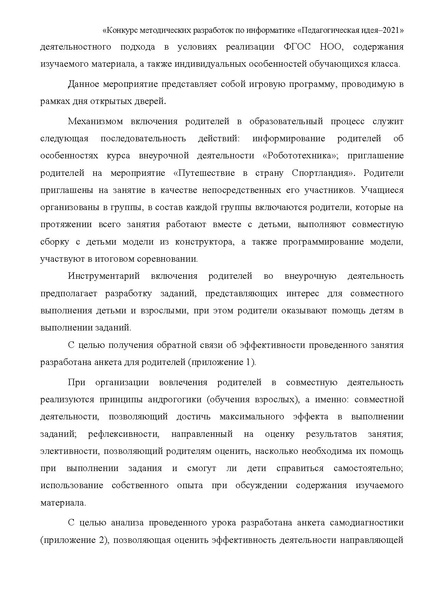 «Конкурс методических разработок по информатике «Педагогическая идея–2021»

деятельностного подхода в условиях реализации ФГОС НОО, содержания изучаемого материала, а также индивидуальных особенностей обучающихся класса.

Данное мероприятие представляет собой игровую программу, проводимую в рамках дня открытых дверей.

Механизмом включения родителей в образовательный процесс служит следующая последовательность действий: информирование родителей об особенностях курса внеурочной деятельности «Робототехника»; приглашение родителей на мероприятие «Путешествие в страну Спортландия». Родители приглашены на занятие в качестве непосредственных его участников. Учащиеся организованы в группы, в состав каждой группы включаются родители, которые на протяжении всего занятия работают вместе с детьми, выполняют совместную сборку с детьми модели из конструктора, а также программирование модели, участвуют в итоговом соревновании.

Инструментарий включения родителей во внеурочную деятельность предполагает разработку заданий, представляющих интерес для совместного выполнения детьми и взрослыми, при этом родители оказывают помощь детям в выполнении заданий.

С целью получения обратной связи об эффективности проведенного занятия разработана анкета для родителей (приложение 1).

При организации вовлечения родителей в совместную деятельность реализуются принципы андрогогики (обучения взрослых), а именно: совместной деятельности, позволяющий достичь максимального эффекта в выполнении заданий; рефлексивности, направленный на оценку результатов занятия; элективности, позволяющий родителям оценить, насколько необходима их помощь при выполнении задания и смогут ли дети справиться самостоятельно; использование собственного опыта при обсуждении содержания изучаемого материала.

С целью анализа проведенного урока разработана анкета самодиагностики (приложение 2), позволяющая оценить эффективность деятельности направляющей